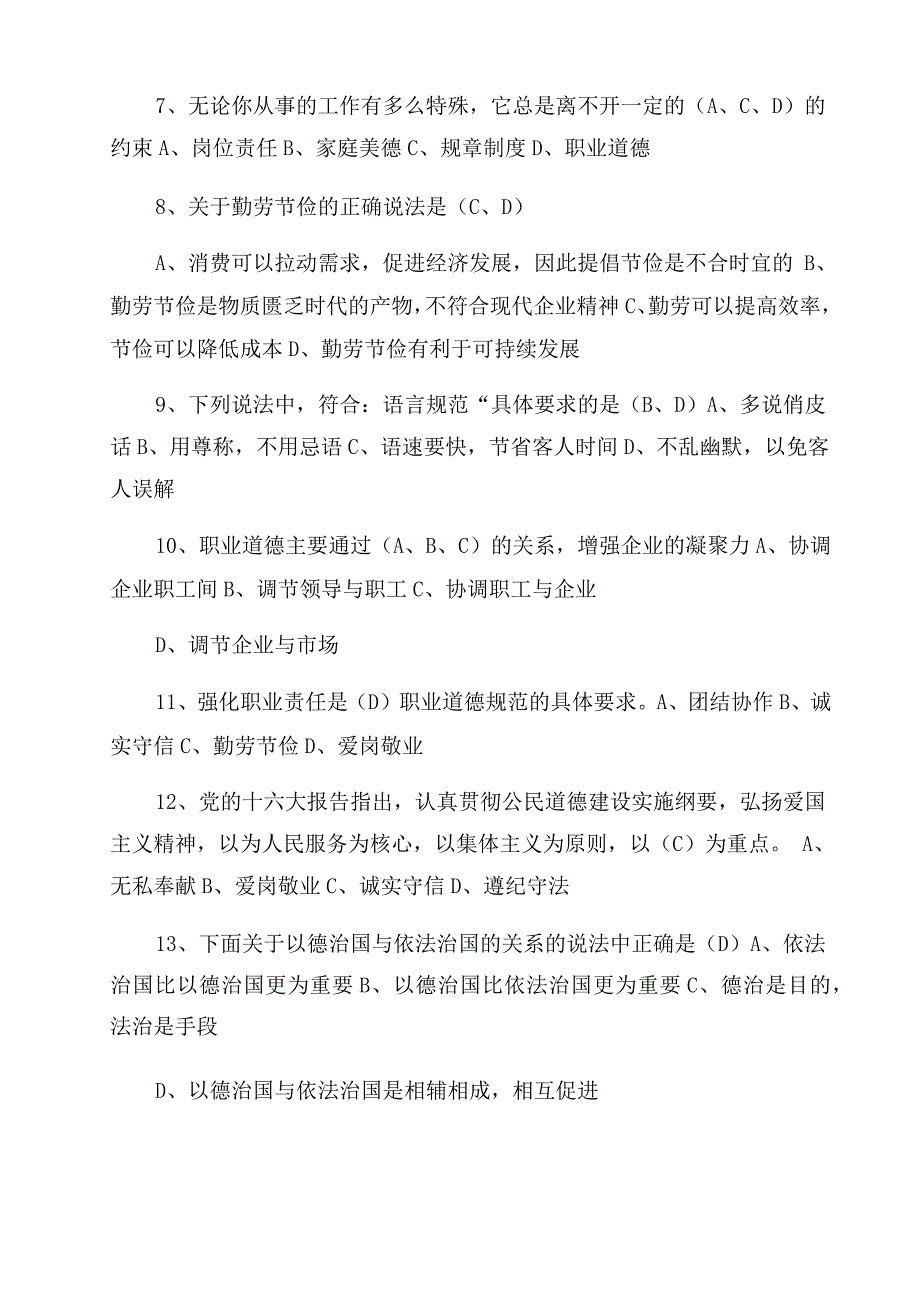 7、无论你从事的工作有多么特殊，它总是离不开一定的（A、C、D）的约束 A、岗位责任 B、家庭美德 C、规章制度 D、职业道德

8、关于勤劳节俭的正确说法是（C、D）

A、消费可以拉动需求，促进经济发展，因此提倡节俭是不合时宜的 B、勤劳节俭是物质匮乏时代的产物，不符合现代企业精神 C、勤劳可以提高效率，节俭可以降低成本 D、勤劳节俭有利于可持续发展

9、下列说法中，符合：语言规范“具体要求的是（B、D）A、多说俏皮话 B、用尊称，不用忌语 C、语速要快，节省客人时间 D、不乱幽默，以免客人误解

10、职业道德主要通过（A、B、C）的关系，增强企业的凝聚力 A、协调企业职工间 B、调节领导与职工 C、协调职工与企业

D、调节企业与市场

11、强化职业责任是（D）职业道德规范的具体要求。A、团结协作 B、诚实守信 C、勤劳节俭 D、爱岗敬业

12、党的十六大报告指出，认真贯彻公民道德建设实施纲要，弘扬爱国主义精神，以为人民服务为核心，以集体主义为原则，以（C）为重点。 A、无私奉献 B、爱岗敬业 C、诚实守信 D、遵纪守法

13、下面关于以德治国与依法治国的关系的说法中正确是（D）A、依法治国比以德治国更为重要 B、以德治国比依法治国更为重要 C、德治是目的，法治是手段

D、以德治国与依法治国是相辅相成，相互促进